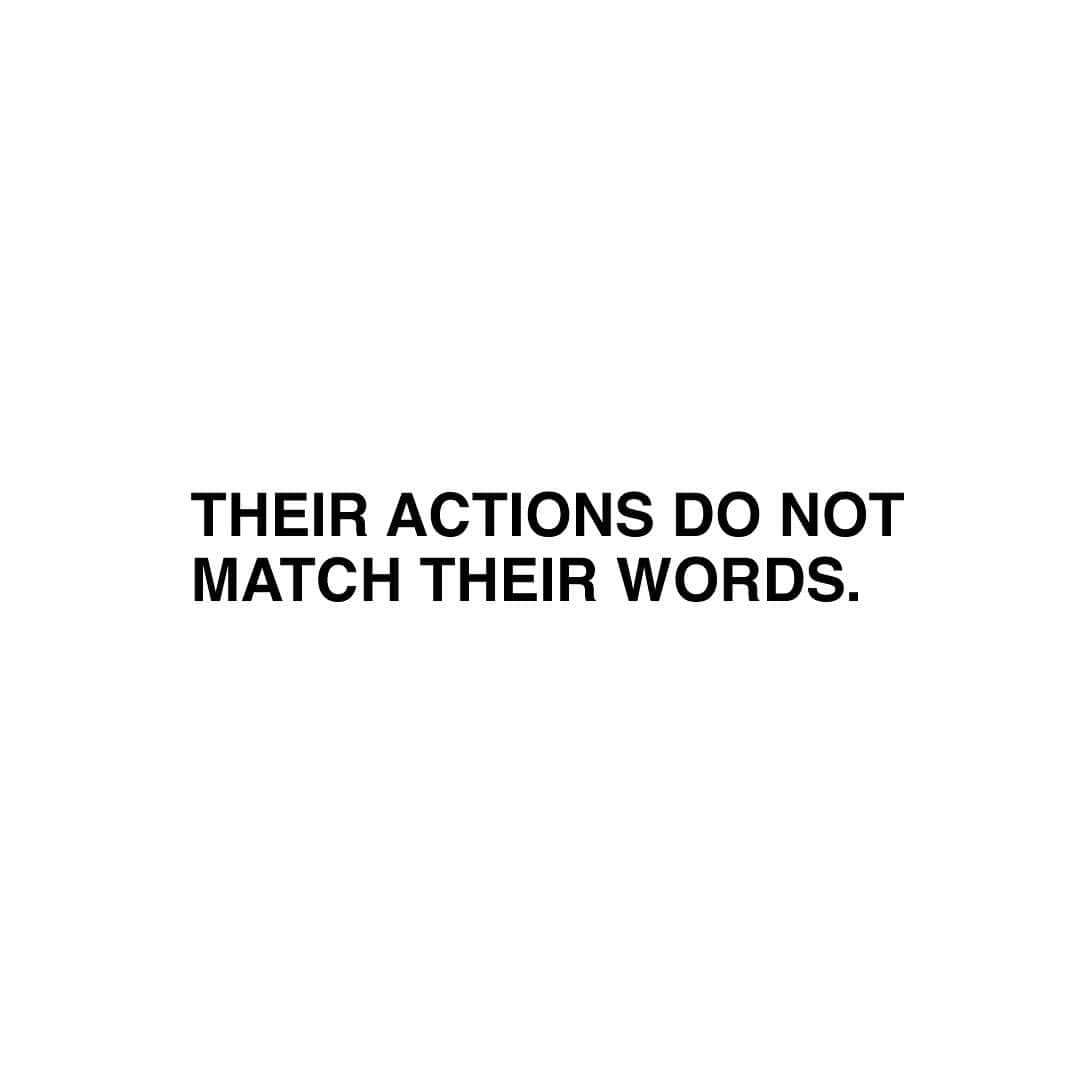 THEIR ACTIONS DO NOT MATCH THEIR WORDS.